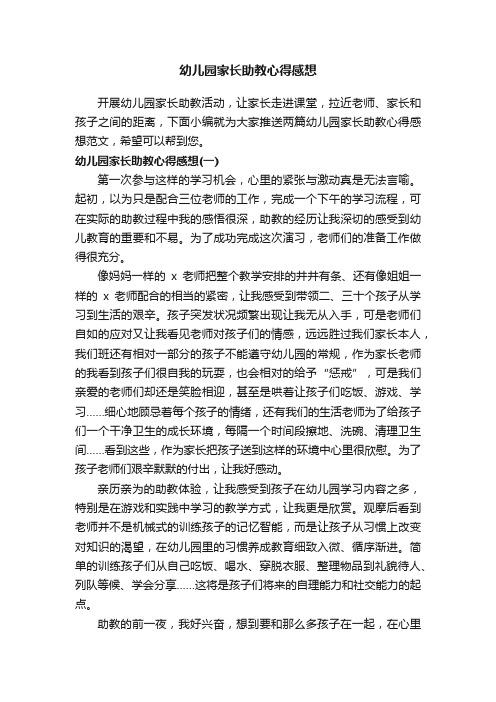 幼儿园家长助教心得感想

开展幼儿园家长助教活动，让家长走进课堂，拉近老师、家长和孩子之间的距离，下面小编就为大家推送两篇幼儿园家长助教心得感想范文，希望可以帮到您。

幼儿园家长助教心得感想(一)

第一次参与这样的学习机会，心里的紧张与激动真是无法言喻。起初，以为只是配合三位老师的工作，完成一个下午的学习流程，可在实际的助教过程中我的感悟很深，助教的经历让我深切的感受到幼儿教育的重要和不易。为了成功完成这次演习，老师们的准备工作做得很充分。

像妈妈一样的 x 老师把整个教学安排的井井有条、还有像姐姐一样的 x 老师配合的相当的紧密，让我感受到带领二、三十个孩子从学习到生活的艰辛。孩子突发状况频繁出现让我无从入手，可是老师们自如的应对又让我看见老师对孩子们的情感，远远胜过我们家长本人，我们班还有相对一部分的孩子不能遵守幼儿园的常规，作为家长老师的我看到孩子们很自我的玩耍，也会相对的给予“惩戒”，可是我们亲爱的老师们却还是笑脸相迎，甚至是哄着让孩子们吃饭、游戏、学习……细心地顾忌着每个孩子的情绪，还有我们的生活老师为了给孩子们一个干净卫生的成长环境，每隔一个时间段擦地、洗碗、清理卫生间……看到这些，作为家长把孩子送到这样的环境中心里很欣慰。为了孩子老师们艰辛默默的付出，让我好感动。

亲历亲为的助教体验，让我感受到孩子在幼儿园学习内容之多，特别是在游戏和实践中学习的教学方式，让我更是欣赏。观摩后看到老师并不是机械式的训练孩子的记忆智能，而是让孩子从习惯上改变对知识的渴望，在幼儿园里的习惯养成教育细致入微、循序渐进。简单的训练孩子们从自己吃饭、喝水、穿脱衣服、整理物品到礼貌待人、列队等候、学会分享……这将是孩子们将来的自理能力和社交能力的起点。

助教的前一夜，我好兴奋，想到要和那么多孩子在一起，在心里